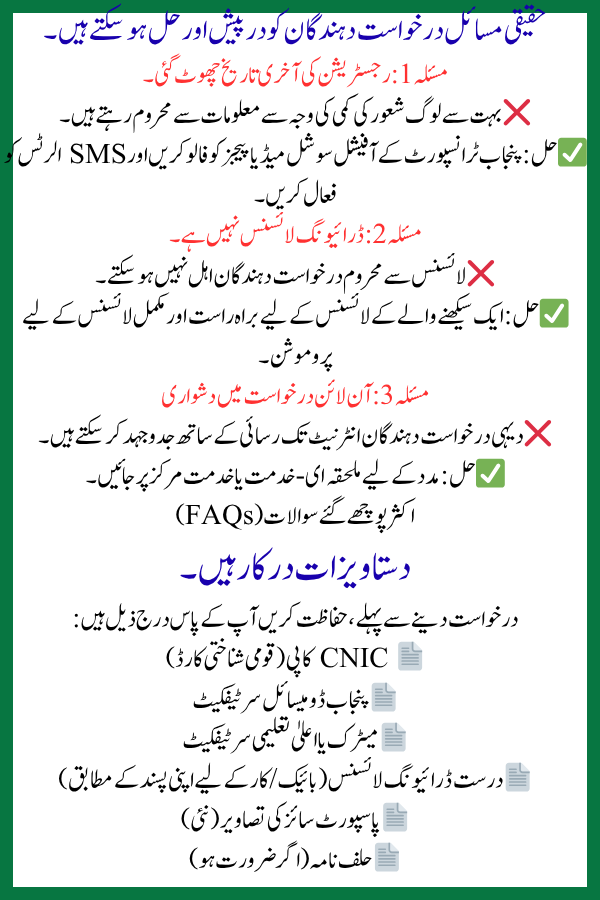 حقیقی مسائل درخواست دہندگان کو درپیش اور حل ہو سکتے ہیں۔

مسئلہ 1: رجسٹریشن کی آخری تاریخ چھوٹ گئی۔

❌ بہت سے لوگ شعور کی کمی کی وجہ سے معلومات سے محروم رہتے ہیں۔

✅ حل: پنجاب ٹرانسپورٹ کے آفیشل سوشل میڈیا پیجز کو فالو کریں اور SMS الرٹس کو فعال کریں۔

مسئلہ 2: ڈرائیونگ لائسنس نہیں ہے۔

❌ لائسنس سے محروم درخواست دہندگان اہل نہیں ہو سکتے۔

✅ حل: ایک سیکھنے والے کے لائسنس کے لیے براہ راست اور مکمل لائسنس کے لیے پروموشن۔

مسئلہ 3: آن لائن درخواست میں دشواری

❌ دیہی درخواست دہندگان انٹرنیٹ تک رسائی کے ساتھ جدوجہد کر سکتے ہیں۔

✅ حل: مدد کے لیے ملحقہ ای-خدمت یا خدمت مرکز پر جائیں۔

اکثر پوچھے گئے سوالات (FAQs)

دستاویزات درکار ہیں۔

درخواست دینے سے پہلے، حفاظت کریں آپ کے پاس درج ذیل ہیں:

📄 CNIC کاپی (قومی شناختی کارڈ)

📄 پنجاب ڈومیسائل سرٹیفکیٹ

📄 میٹرک یا اعلیٰ تعلیمی سرٹیفکیٹ

📄 درست ڈرائیونگ لائسنس (بائیک/کار کے لیے اپنی پسند کے مطابق)

📄 پاسپورٹ سائز کی تصاویر (نئی)

📄 حلف نامہ (اگر ضرورت ہو)